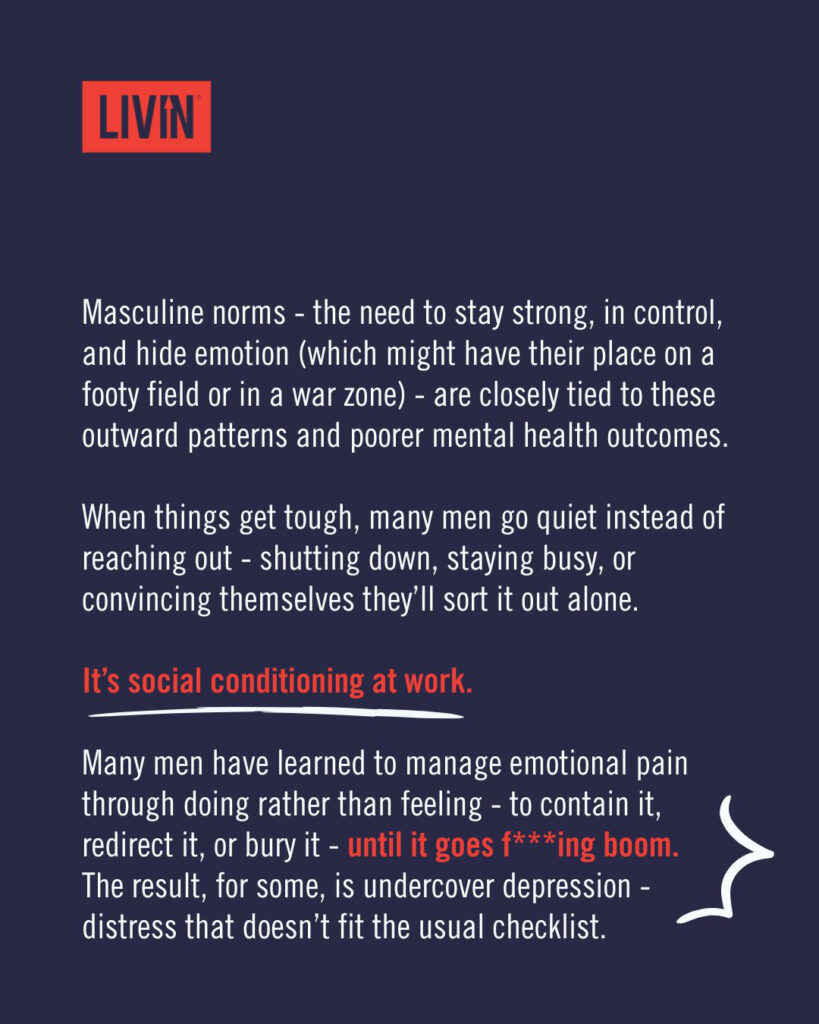 LIVIN

Masculine norms - the need to stay strong, in control, and hide emotion (which might have their place on a footy field or in a war zone) - are closely tied to these outward patterns and poorer mental health outcomes.

When things get tough, many men go quiet instead of reaching out - shutting down, staying busy, or convincing themselves they'll sort it out alone.

It's social conditioning at work.

Many men have learned to manage emotional pain through doing rather than feeling - to contain it, redirect it, or bury it - until it goes f***ing boom. The result, for some, is undercover depression - distress that doesn't fit the usual checklist.